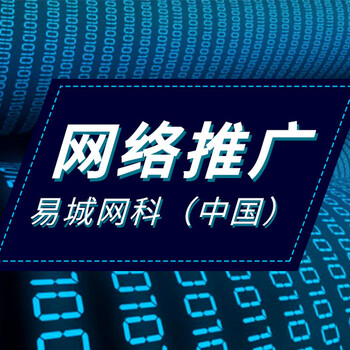 网络推广
易城网科（中国）